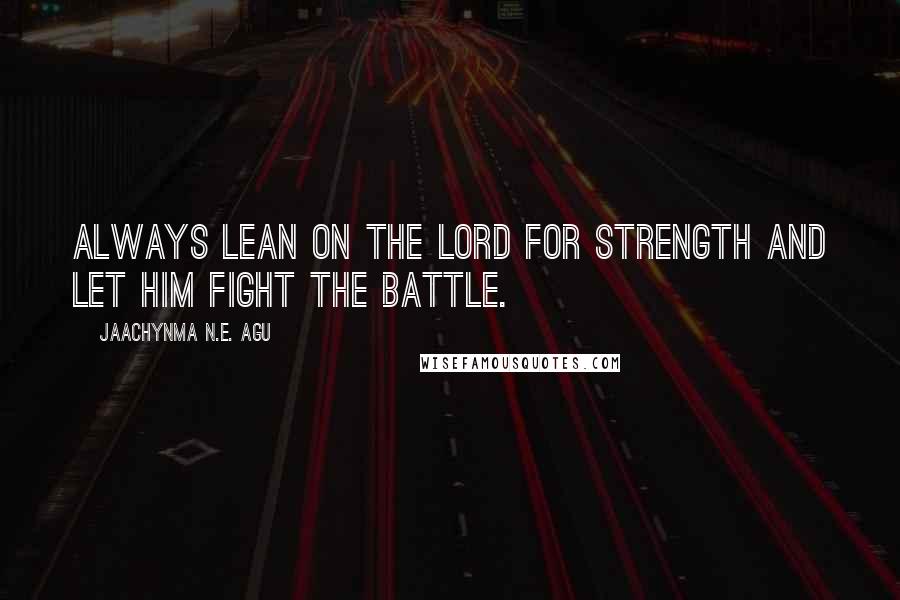 ALWAYS LEAN ON THE LORD FOR STRENGTH AND LET HIM FIGHT THE BATTLE.

JAACHYNMA N.E. AGU

WISEFAMOUSQUOTES.COM